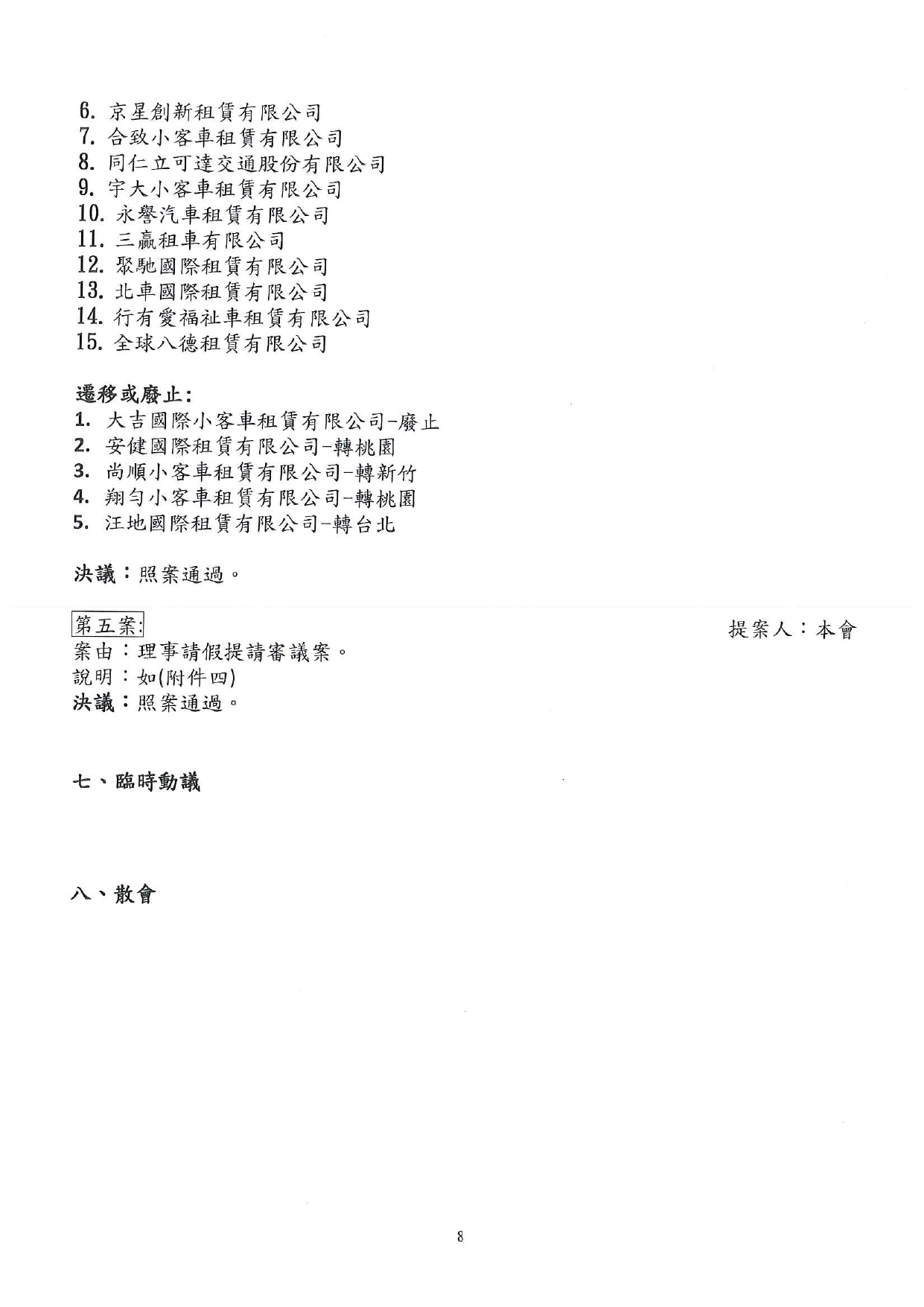 6. 京星創新租賃有限公司
7. 合致小客車租賃有限公司
8. 同仁立可達交通股份有限公司
9. 宇大小客車租賃有限公司
10. 永譽汽車租賃有限公司
11. 三贏租車有限公司
12. 聚馳國際租賃有限公司
13. 北車國際租賃有限公司
14. 行有愛福祉車租賃有限公司
15. 全球八德租賃有限公司

遷移或廢止:
1. 大吉國際小客車租賃有限公司-廢止
2. 安健國際租賃有限公司-轉桃園
3. 尚順小客車租賃有限公司-轉新竹
4. 翔勻小客車租賃有限公司-轉桃園
5. 汪地國際租賃有限公司-轉台北

決議:照案通過。

第五案: 提案人:本會
案由:理事請假提請審議案。
說明:如(附件四)
決議:照案通過。

七、臨時動議

八、散會

8